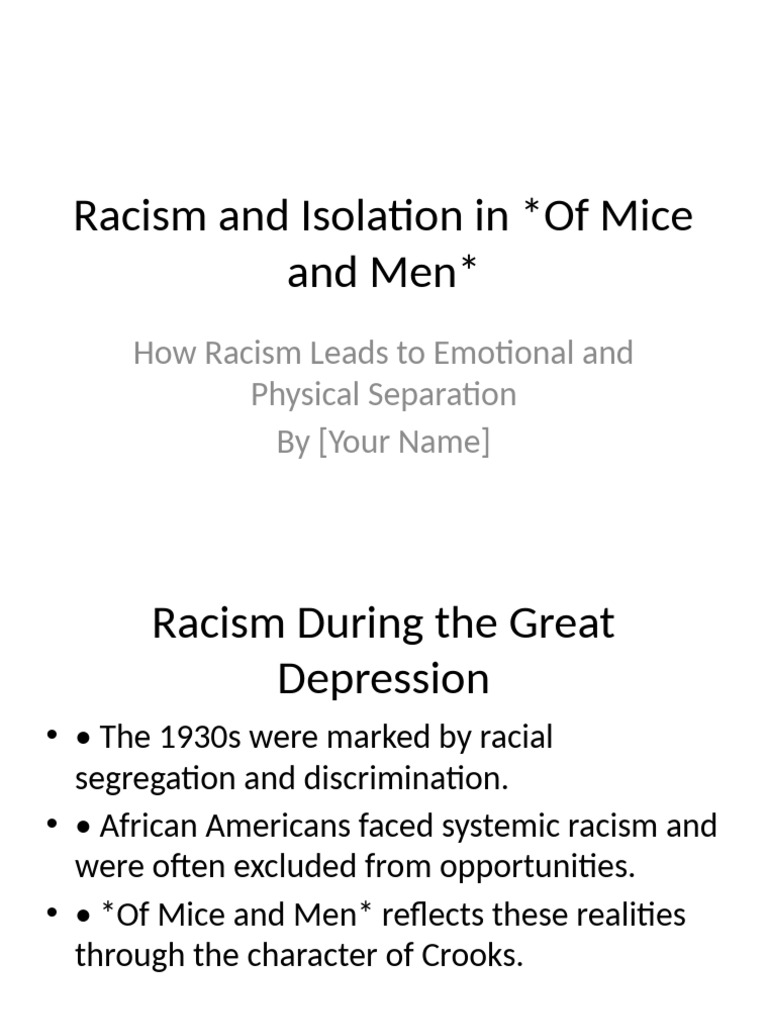 Racism and Isolation in *Of Mice and Men*

How Racism Leads to Emotional and Physical Separation
By [Your Name]

Racism During the Great Depression

• • The 1930s were marked by racial segregation and discrimination.
• • African Americans faced systemic racism and were often excluded from opportunities.
• • *Of Mice and Men* reflects these realities through the character of Crooks.